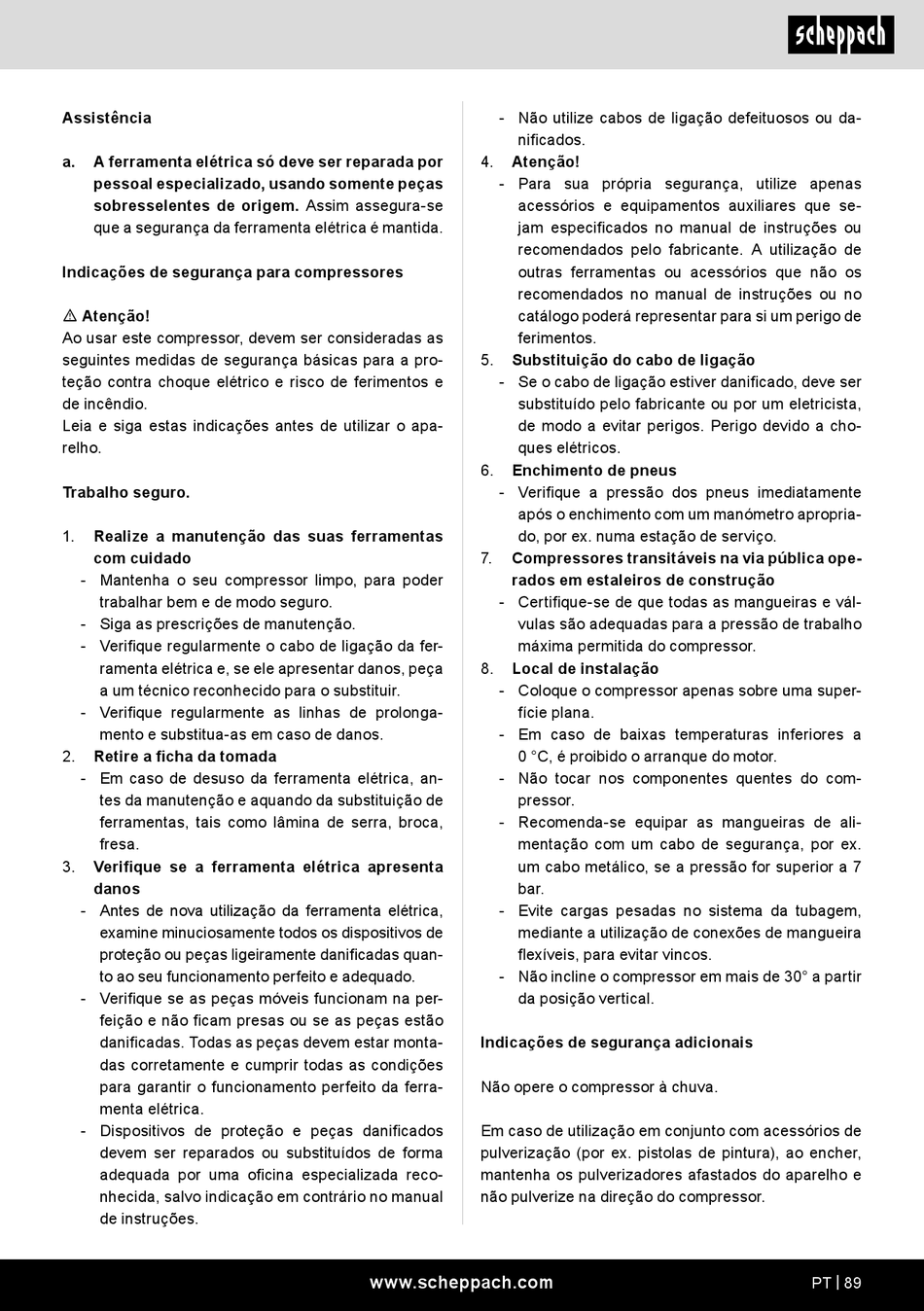 scheppach

Assistência

a. A ferramenta elétrica só deve ser reparada por pessoal especializado, usando somente peças sobresselentes de origem. Assim assegura-se que a segurança da ferramenta elétrica é mantida.

Indicações de segurança para compressores

⚠ Atenção!
Ao usar este compressor, devem ser consideradas as seguintes medidas de segurança básicas para a proteção contra choque elétrico e risco de ferimentos e de incêndio.
Leia e siga estas indicações antes de utilizar o aparelho.

Trabalho seguro.

1. Realize a manutenção das suas ferramentas com cuidado
- Mantenha o seu compressor limpo, para poder trabalhar bem e de modo seguro.
- Siga as prescrições de manutenção.
- Verifique regularmente o cabo de ligação da ferramenta elétrica e, se ele apresentar danos, peça a um técnico reconhecido para o substituir.
- Verifique regularmente as linhas de prolongamento e substitua-as em caso de danos.
2. Retire a ficha da tomada
- Em caso de desuso da ferramenta elétrica, antes da manutenção e aquando da substituição de ferramentas, tais como lâmina de serra, broca, fresa.
3. Verifique se a ferramenta elétrica apresenta danos
- Antes de nova utilização da ferramenta elétrica, examine minuciosamente todos os dispositivos de proteção ou peças ligeiramente danificadas quanto ao seu funcionamento perfeito e adequado.
- Verifique se as peças móveis funcionam na perfeição e não ficam presas ou se as peças estão danificadas. Todas as peças devem estar montadas corretamente e cumprir todas as condições para garantir o funcionamento perfeito da ferramenta elétrica.
- Dispositivos de proteção e peças danificados devem ser reparados ou substituídos de forma adequada por uma oficina especializada reconhecida, salvo indicação em contrário no manual de instruções.
- Não utilize cabos de ligação defeituosos ou danificados.
4. Atenção!
- Para sua própria segurança, utilize apenas acessórios e equipamentos auxiliares que sejam especificados no manual de instruções ou recomendados pelo fabricante. A utilização de outras ferramentas ou acessórios que não os recomendados no manual de instruções ou no catálogo poderá representar para si um perigo de ferimentos.
5. Substituição do cabo de ligação
- Se o cabo de ligação estiver danificado, deve ser substituído pelo fabricante ou por um eletricista, de modo a evitar perigos. Perigo devido a choques elétricos.
6. Enchimento de pneus
- Verifique a pressão dos pneus imediatamente após o enchimento com um manómetro apropriado, por ex. numa estação de serviço.
7. Compressores transitáveis na via pública operados em estaleiros de construção
- Certifique-se de que todas as mangueiras e válvulas são adequadas para a pressão de trabalho máxima permitida do compressor.
8. Local de instalação
- Coloque o compressor apenas sobre uma superfície plana.
- Em caso de baixas temperaturas inferiores a 0 °C, é proibido o arranque do motor.
- Não tocar nos componentes quentes do compressor.
- Recomenda-se equipar as mangueiras de alimentação com um cabo de segurança, por ex. um cabo metálico, se a pressão for superior a 7 bar.
- Evite cargas pesadas no sistema da tubagem, mediante a utilização de conexões de mangueira flexíveis, para evitar vincos.
- Não incline o compressor em mais de 30° a partir da posição vertical.

Indicações de segurança adicionais

Não opere o compressor à chuva.

Em caso de utilização em conjunto com acessórios de pulverização (por ex. pistolas de pintura), ao encher, mantenha os pulverizadores afastados do aparelho e não pulverize na direção do compressor.

www.scheppach.com PT | 89